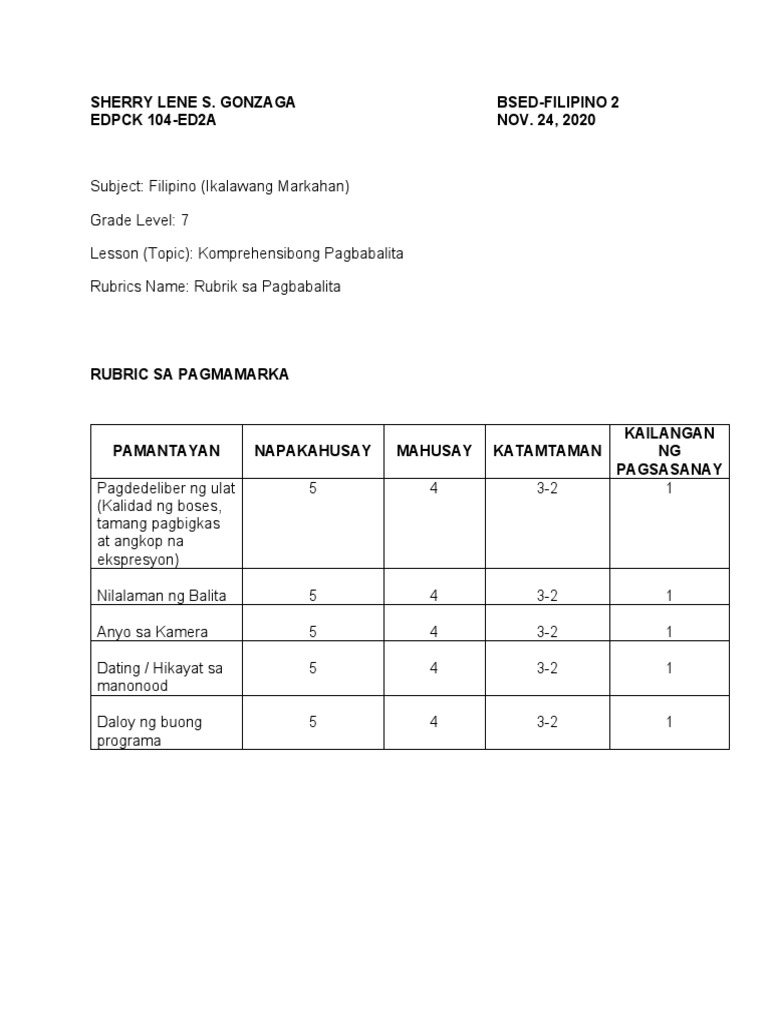 SHERRY LENE S. GONZAGA
EDPCK 104-ED2A

BSED-FILIPINO 2
NOV. 24, 2020

Subject: Filipino (Ikalawang Markahan)

Grade Level: 7

Lesson (Topic): Komprehensibong Pagbabalita

Rubrics Name: Rubrik sa Pagbabalita

RUBRIC SA PAGMAMARKA

| PAMANTAYAN | NAPAKAHUSAY | MAHUSAY | KATAMTAMAN | KAILANGAN NG PAGSASANAY |
|---|---|---|---|---|
| Pagdedeliber ng ulat (Kalidad ng boses, tamang pagbigkas at angkop na ekspresyon) | 5 | 4 | 3-2 | 1 |
| Nilalaman ng Balita | 5 | 4 | 3-2 | 1 |
| Anyo sa Kamera | 5 | 4 | 3-2 | 1 |
| Dating / Hikayat sa manonood | 5 | 4 | 3-2 | 1 |
| Daloy ng buong programa | 5 | 4 | 3-2 | 1 |